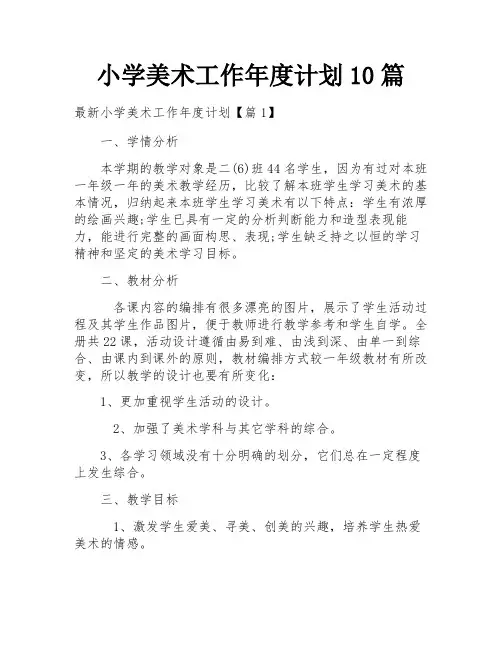 小学美术工作年度计划10篇

最新小学美术工作年度计划【篇1】

一、学情分析

本学期的教学对象是二(6)班44名学生，因为有过对本班一年级一年的美术教学经历，比较了解本班学生学习美术的基本情况，归纳起来本班学生学习美术有以下特点：学生有浓厚的绘画兴趣;学生已具有一定的分析判断能力和造型表现能力，能进行完整的画面构思、表现;学生缺乏持之以恒的学习精神和坚定的美术学习目标。

二、教材分析

各课内容的编排有很多漂亮的图片，展示了学生活动过程及其学生作品图片，便于教师进行教学参考和学生自学。全册共22课，活动设计遵循由易到难、由浅到深、由单一到综合、由课内到课外的原则，教材编排方式较一年级教材有所改变，所以教学的设计也要有所变化：

1、更加重视学生活动的设计。

2、加强了美术学科与其它学科的综合。

3、各学习领域没有十分明确的划分，它们总在一定程度上发生综合。

三、教学目标

1、激发学生爱美、寻美、创美的兴趣，培养学生热爱美术的情感。